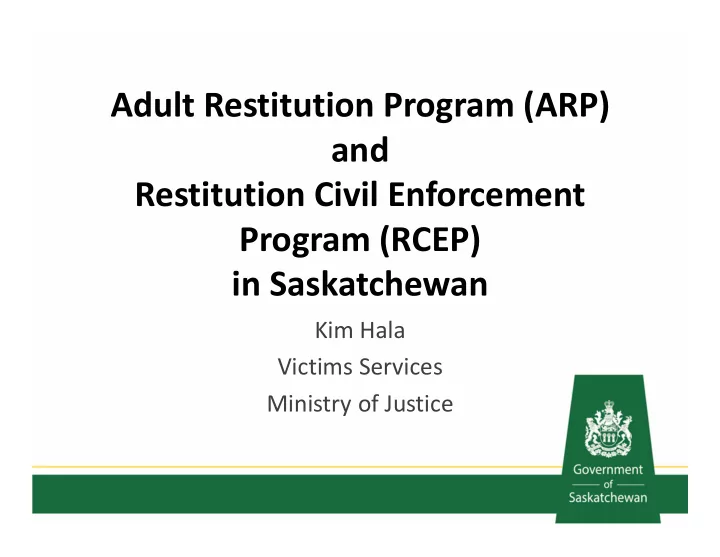 Adult Restitution Program (ARP) and Restitution Civil Enforcement Program (RCEP) in Saskatchewan

Kim Hala

Victims Services

Ministry of Justice

Government of Saskatchewan